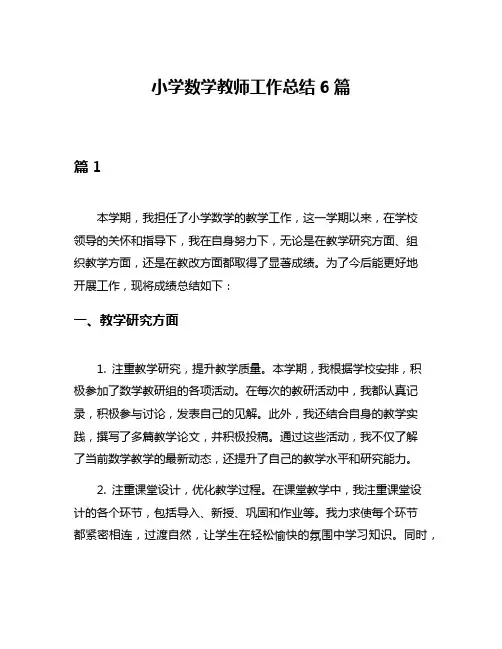 小学数学教师工作总结 6 篇

篇 1

本学期，我担任了小学数学的教学工作，这一学期以来，在学校领导的关怀和指导下，我在自身努力下，无论是在教学研究方面、组织教学方面，还是在教改方面都取得了显著成绩。为了今后能更好地开展工作，现将成绩总结如下：

一、教学研究方面

1. 注重教学研究，提升教学质量。本学期，我根据学校安排，积极参加了数学教研组的各项活动。在每次的教研活动中，我都认真记录，积极参与讨论，发表自己的见解。此外，我还结合自身的教学实践，撰写了多篇教学论文，并积极投稿。通过这些活动，我不仅了解了当前数学教学的最新动态，还提升了自己的教学水平和研究能力。

2. 注重课堂设计，优化教学过程。在课堂教学中，我注重课堂设计的各个环节，包括导入、新授、巩固和作业等。我力求使每个环节都紧密相连，过渡自然，让学生在轻松愉快的氛围中学习知识。同时，